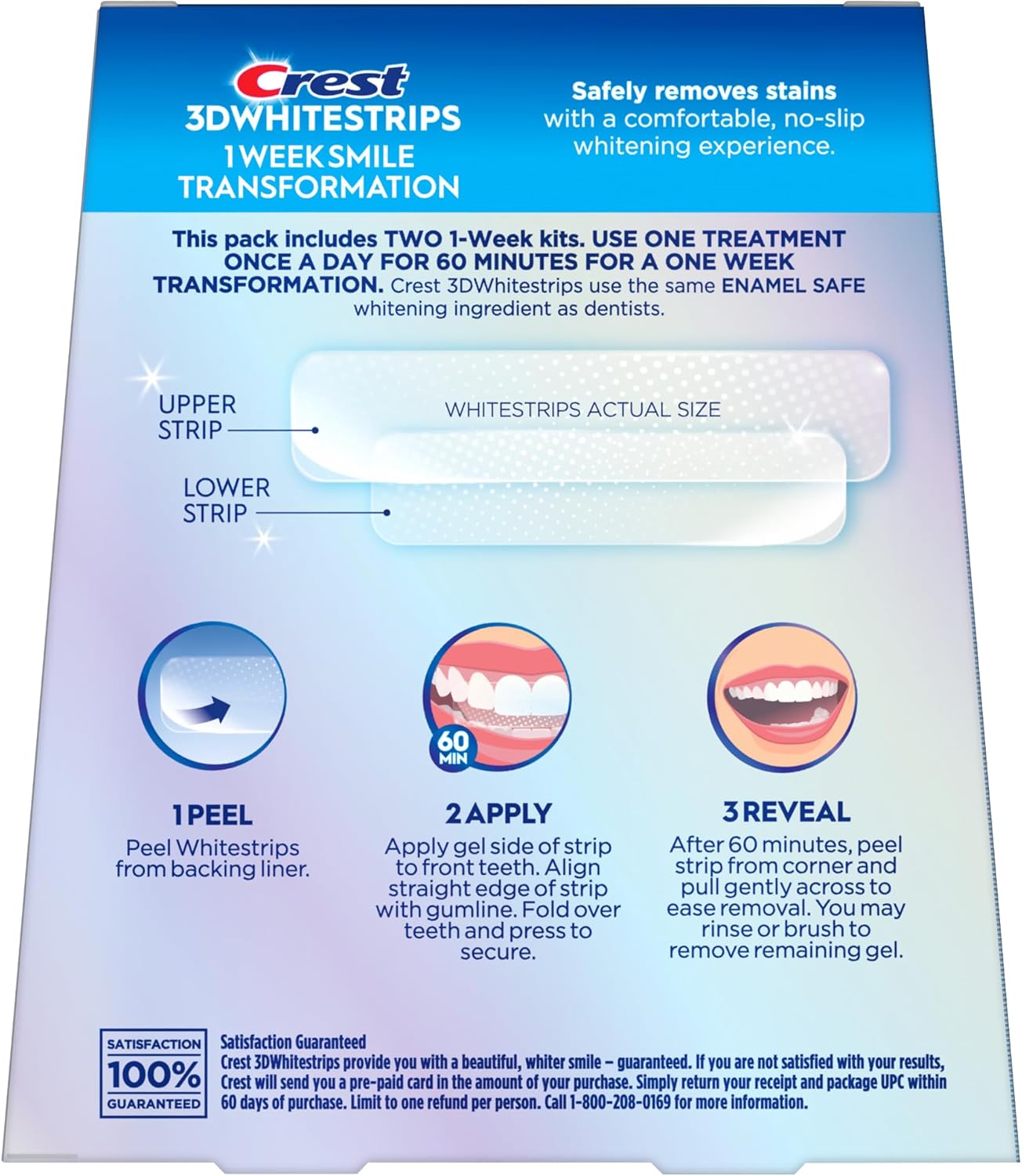 Crest
3DWHITESTRIPS
1 WEEK SMILE TRANSFORMATION

Safely removes stains with a comfortable, no-slip whitening experience.

This pack includes TWO 1-Week kits. USE ONE TREATMENT ONCE A DAY FOR 60 MINUTES FOR A ONE WEEK TRANSFORMATION. Crest 3DWhitestrips use the same ENAMEL SAFE whitening ingredient as dentists.

UPPER STRIP
WHITESTRIPS ACTUAL SIZE
LOWER STRIP

60 MIN

1 PEEL
Peel Whitestrips from backing liner.

2 APPLY
Apply gel side of strip to front teeth. Align straight edge of strip with gumline. Fold over teeth and press to secure.

3 REVEAL
After 60 minutes, peel strip from corner and pull gently across to ease removal. You may rinse or brush to remove remaining gel.

SATISFACTION 100% GUARANTEED

Satisfaction Guaranteed
Crest 3DWhitestrips provide you with a beautiful, whiter smile – guaranteed. If you are not satisfied with your results, Crest will send you a pre-paid card in the amount of your purchase. Simply return your receipt and package UPC within 60 days of purchase. Limit to one refund per person. Call 1-800-208-0169 for more information.